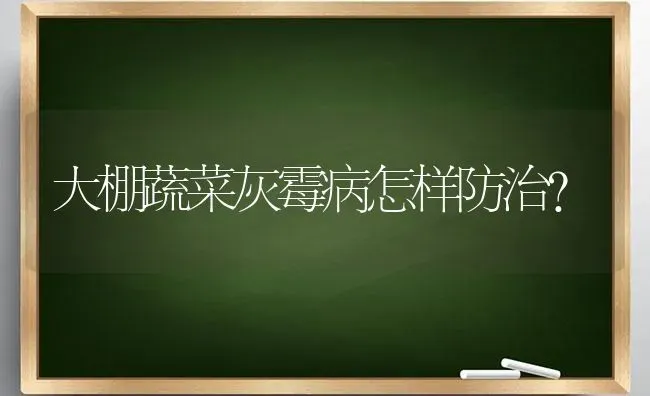 大棚蔬菜灰霉病怎样防治?